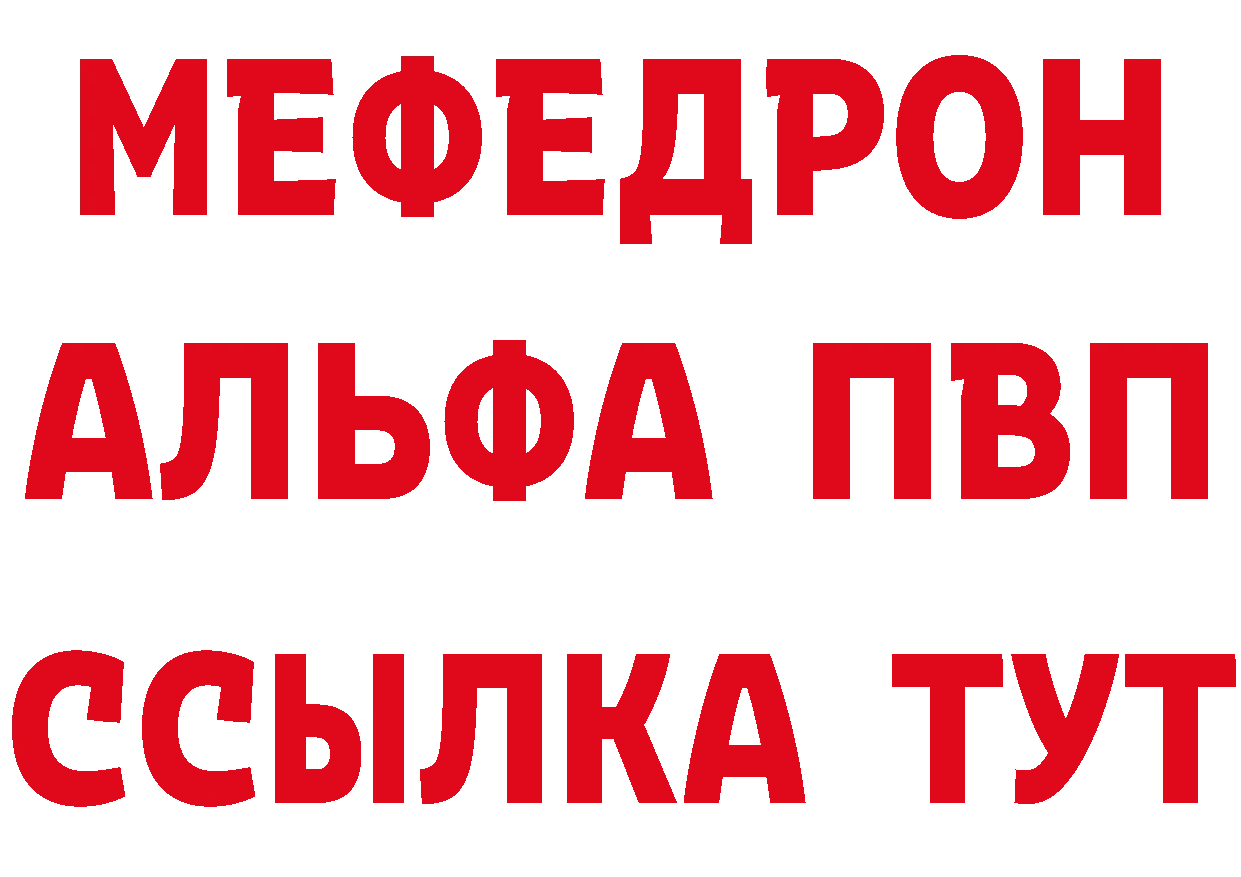 МЕФЕДРОН
АЛЬФА ПВП
ССЫЛКА ТУТ